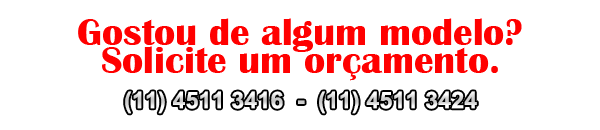 Gostou de algum modelo?
Solicite um orçamento.

(11) 4511 3416 - (11) 4511 3424